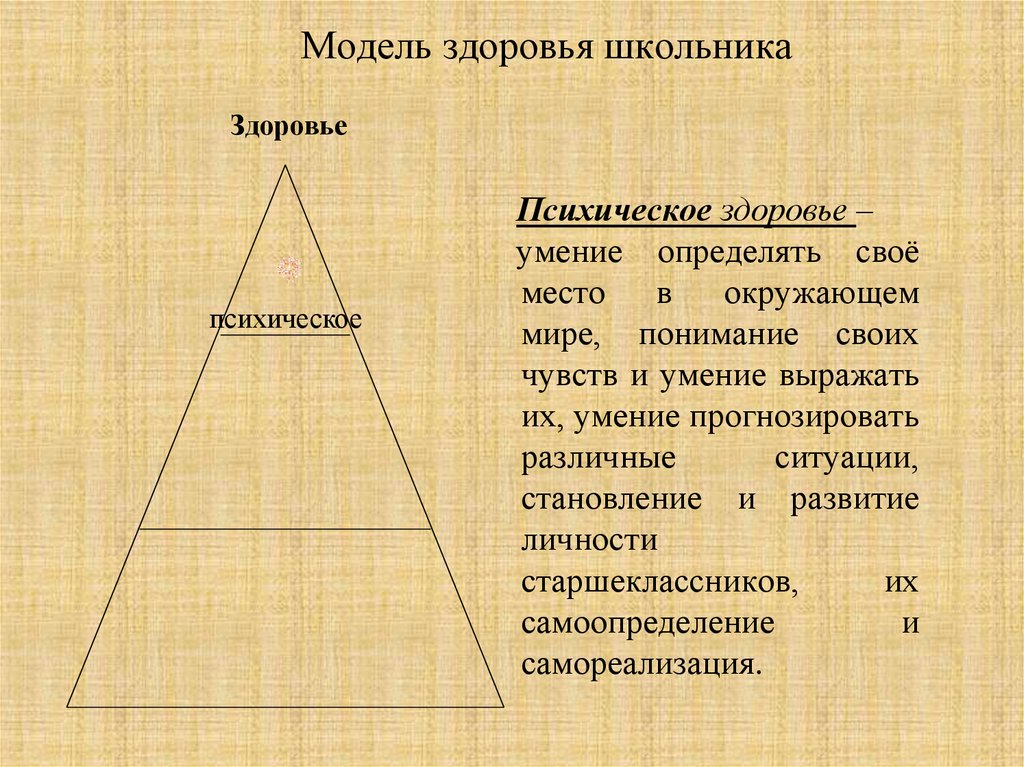 Модель здоровья школьника

Здоровье

психическое

Психическое здоровье – умение определять своё место в окружающем мире, понимание своих чувств и умение выражать их, умение прогнозировать различные ситуации, становление и развитие личности старшеклассников, их самоопределение и самореализация.